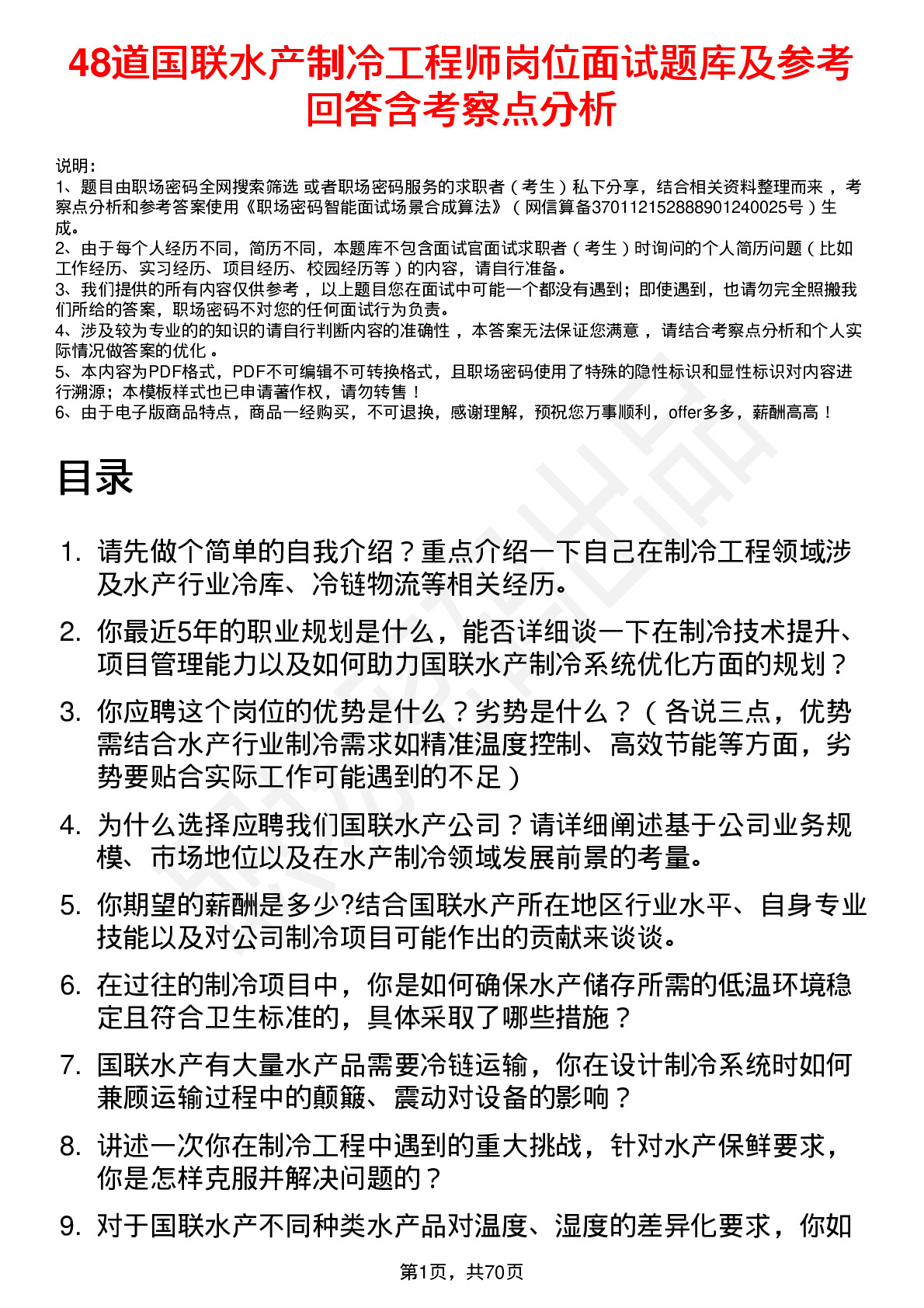 48道国联水产制冷工程师岗位面试题库及参考回答含考察点分析

说明：
1、题目由职场密码全网搜索筛选 或者职场密码服务的求职者（考生）私下分享，结合相关资料整理而来，考察点分析和参考答案使用《职场密码智能面试场景合成算法》（网信算备370112152888901240025号）生成。
2、由于每个人经历不同，简历不同，本题库不包含面试官面试求职者（考生）时询问的个人简历问题（比如工作经历、实习经历、项目经历、校园经历等）的内容，请自行准备。
3、我们提供的所有内容仅供参考，以上题目您在面试中可能一个都没有遇到；即使遇到，也请勿完全照搬我们所给的答案，职场密码不对您的任何面试行为负责。
4、涉及较为专业的的知识的请自行判断内容的准确性，本答案无法保证您满意，请结合考察点分析和个人实际情况做答案的优化。
5、本内容为PDF格式，PDF不可编辑不可转换格式，且职场密码使用了特殊的隐性标识和显性标识对内容进行溯源；本模板样式也已申请著作权，请勿转售！
6、由于电子版商品特点，商品一经购买，不可退换，感谢理解，预祝您万事顺利，offer多多，薪酬高高！

目录

1. 请先做个简单的自我介绍？重点介绍一下自己在制冷工程领域涉及水产行业冷库、冷链物流等相关经历。
2. 你最近5年的职业规划是什么，能否详细谈一下在制冷技术提升、项目管理能力以及如何助力国联水产制冷系统优化方面的规划？
3. 你应聘这个岗位的优势是什么？劣势是什么？（各说三点，优势需结合水产行业制冷需求如精准温度控制、高效节能等方面，劣势要贴合实际工作可能遇到的不足）
4. 为什么选择应聘我们国联水产公司？请详细阐述基于公司业务规模、市场地位以及在水产制冷领域发展前景的考量。
5. 你期望的薪酬是多少?结合国联水产所在地区行业水平、自身专业技能以及对公司制冷项目可能作出的贡献来谈谈。
6. 在过往的制冷项目中，你是如何确保水产储存所需的低温环境稳定且符合卫生标准的，具体采取了哪些措施？
7. 国联水产有大量水产品需要冷链运输，你在设计制冷系统时如何兼顾运输过程中的颠簸、震动对设备的影响？
8. 讲述一次你在制冷工程中遇到的重大挑战，针对水产保鲜要求，你是怎样克服并解决问题的？
9. 对于国联水产不同种类水产品对温度、湿度的差异化要求，你如

第1页，共70页